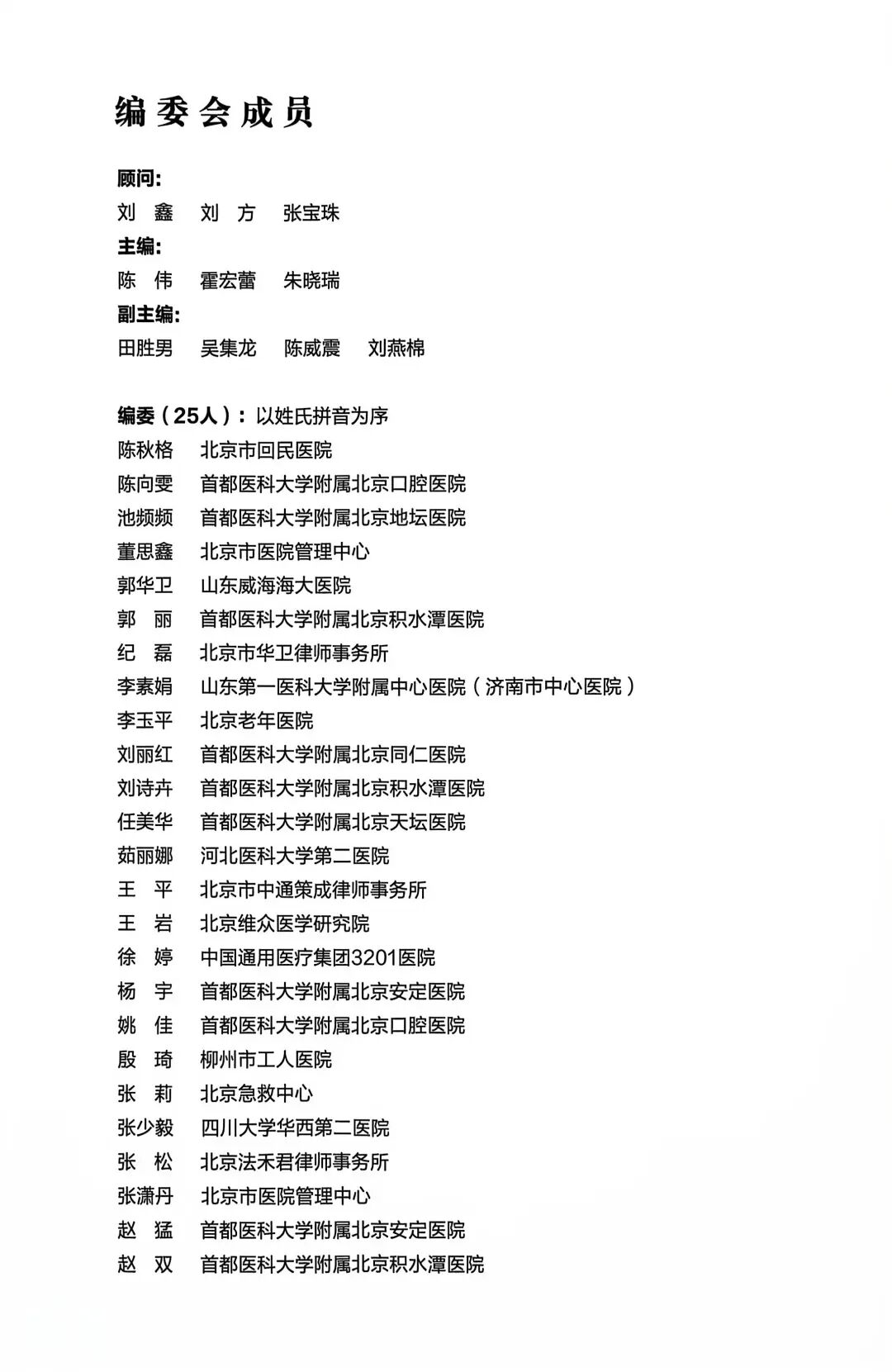 编委会成员

顾问:
刘 鑫　刘 方　张宝珠
主编:
陈 伟　霍宏蕾　朱晓瑞
副主编:
田胜男　吴集龙　陈威震　刘燕棉

编委（25人）：以姓氏拼音为序
陈秋格　北京市回民医院
陈向雯　首都医科大学附属北京口腔医院
池频频　首都医科大学附属北京地坛医院
董思鑫　北京市医院管理中心
郭华卫　山东威海海大医院
郭 丽　首都医科大学附属北京积水潭医院
纪 磊　北京市华卫律师事务所
李素娟　山东第一医科大学附属中心医院（济南市中心医院）
李玉平　北京老年医院
刘丽红　首都医科大学附属北京同仁医院
刘诗卉　首都医科大学附属北京积水潭医院
任美华　首都医科大学附属北京天坛医院
茹丽娜　河北医科大学第二医院
王 平　北京市中通策成律师事务所
王 岩　北京维众医学研究院
徐 婷　中国通用医疗集团3201医院
杨 宇　首都医科大学附属北京安定医院
姚 佳　首都医科大学附属北京口腔医院
殷 琦　柳州市工人医院
张 莉　北京急救中心
张少毅　四川大学华西第二医院
张 松　北京法禾君律师事务所
张潇丹　北京市医院管理中心
赵 猛　首都医科大学附属北京安定医院
赵 双　首都医科大学附属北京积水潭医院